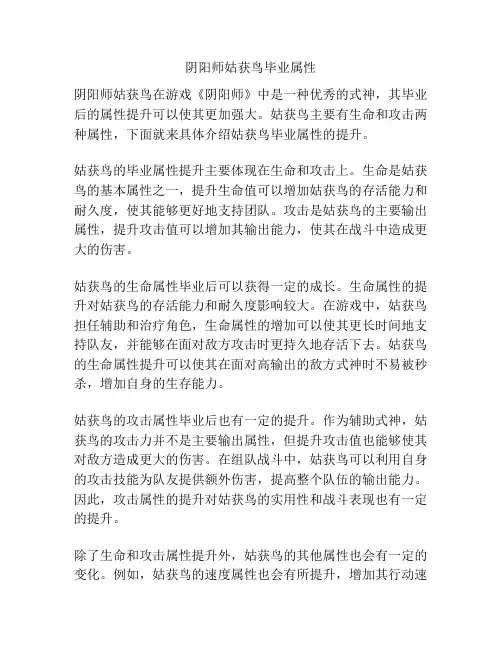 阴阳师姑获鸟毕业属性

阴阳师姑获鸟在游戏《阴阳师》中是一种优秀的式神，其毕业后的属性提升可以使其更加强大。姑获鸟主要有生命和攻击两种属性，下面就来具体介绍姑获鸟毕业属性的提升。

姑获鸟的毕业属性提升主要体现在生命和攻击上。生命是姑获鸟的基本属性之一，提升生命值可以增加姑获鸟的存活能力和耐久度，使其能够更好地支持团队。攻击是姑获鸟的主要输出属性，提升攻击值可以增加其输出能力，使其在战斗中造成更大的伤害。

姑获鸟的生命属性毕业后可以获得一定的成长。生命属性的提升对姑获鸟的存活能力和耐久度影响较大。在游戏中，姑获鸟担任辅助和治疗角色，生命属性的增加可以使其更长时间地支持队友，并能够在面对敌方攻击时更持久地存活下去。姑获鸟的生命属性提升可以使其在面对高输出的敌方式神时不易被秒杀，增加自身的生存能力。

姑获鸟的攻击属性毕业后也有一定的提升。作为辅助式神，姑获鸟的攻击力并不是主要输出属性，但提升攻击值也能够使其对敌方造成更大的伤害。在组队战斗中，姑获鸟可以利用自身的攻击技能为队友提供额外伤害，提高整个队伍的输出能力。因此，攻击属性的提升对姑获鸟的实用性和战斗表现也有一定的提升。

除了生命和攻击属性提升外，姑获鸟的其他属性也会有一定的变化。例如，姑获鸟的速度属性也会有所提升，增加其行动速